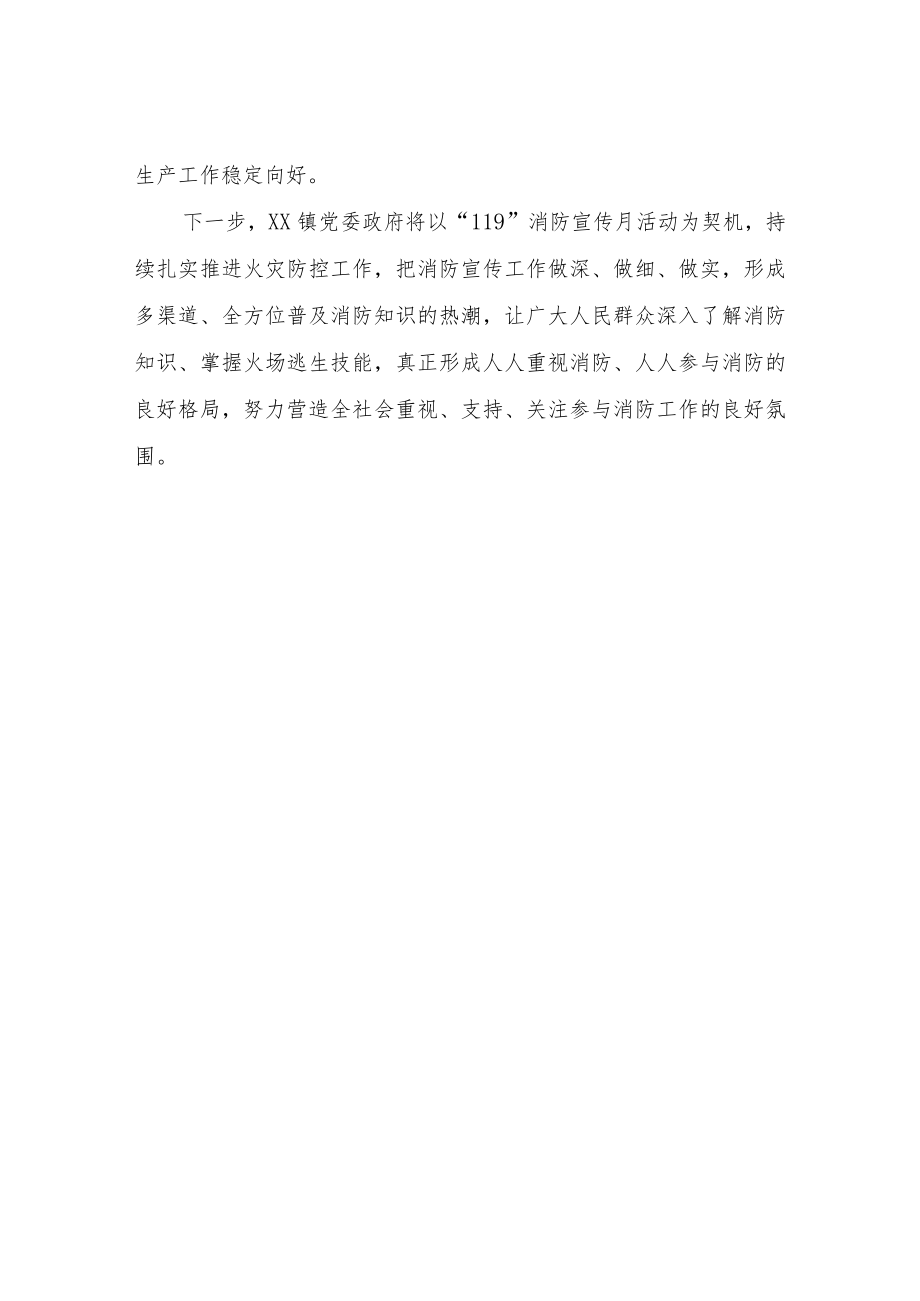 生产工作稳定向好。

下一步，XX镇党委政府将以“119”消防宣传月活动为契机，持续扎实推进火灾防控工作，把消防宣传工作做深、做细、做实，形成多渠道、全方位普及消防知识的热潮，让广大人民群众深入了解消防知识、掌握火场逃生技能，真正形成人人重视消防、人人参与消防的良好格局，努力营造全社会重视、支持、关注参与消防工作的良好氛围。